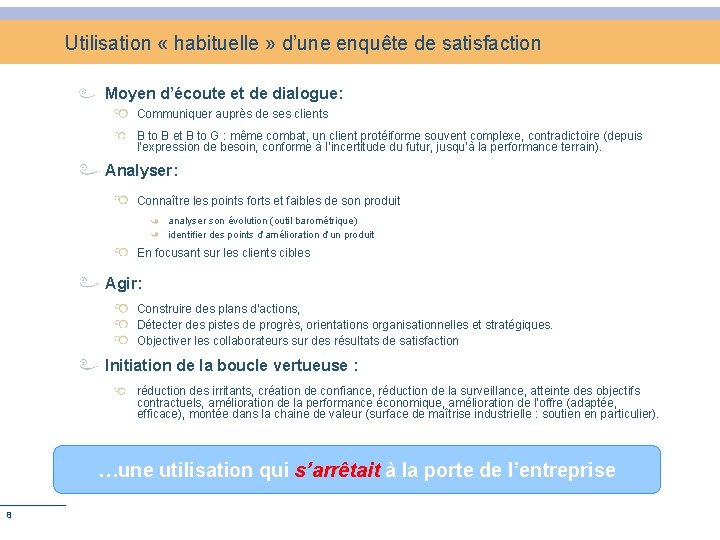 Utilisation « habituelle » d'une enquête de satisfaction

Moyen d'écoute et de dialogue:

Communiquer auprès de ses clients

B to B et B to G : même combat, un client protéiforme souvent complexe, contradictoire (depuis l'expression de besoin, conforme à l'incertitude du futur, jusqu'à la performance terrain).

Analyser:

Connaître les points forts et faibles de son produit

analyser son évolution (outil barométrique)

identifier des points d'amélioration d'un produit

En focusant sur les clients cibles

Agir:

Construire des plans d'actions,

Détecter des pistes de progrès, orientations organisationnelles et stratégiques.

Objectiver les collaborateurs sur des résultats de satisfaction

Initiation de la boucle vertueuse :

réduction des irritants, création de confiance, réduction de la surveillance, atteinte des objectifs contractuels, amélioration de la performance économique, amélioration de l'offre (adaptée, efficace), montée dans la chaine de valeur (surface de maîtrise industrielle : soutien en particulier).

…une utilisation qui s'arrêtait à la porte de l'entreprise

8